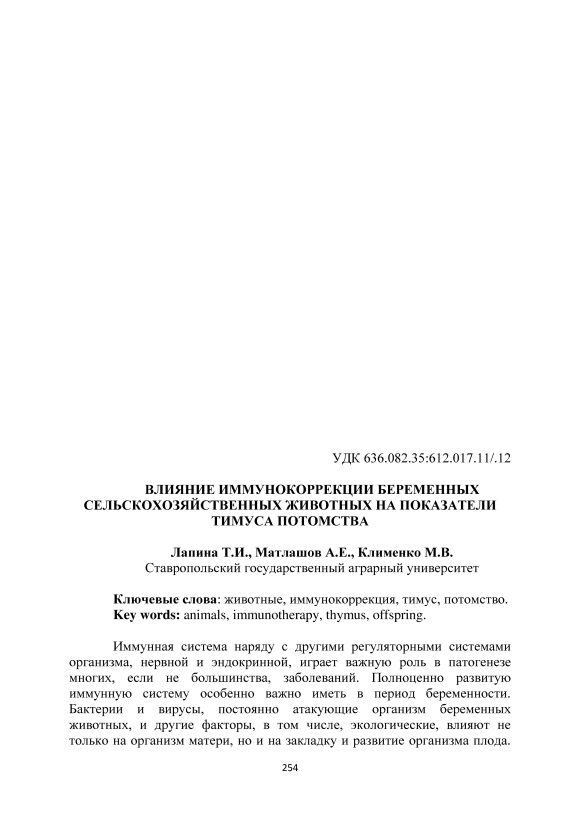 УДК 636.082.35:612.017.11/.12

ВЛИЯНИЕ ИММУНОКОРРЕКЦИИ БЕРЕМЕННЫХ СЕЛЬСКОХОЗЯЙСТВЕННЫХ ЖИВОТНЫХ НА ПОКАЗАТЕЛИ ТИМУСА ПОТОМСТВА

Лапина Т.И., Матлашов А.Е., Клименко М.В.
Ставропольский государственный аграрный университет

Ключевые слова: животные, иммунокоррекция, тимус, потомство.
Key words: animals, immunotherapy, thymus, offspring.

Иммунная система наряду с другими регуляторными системами организма, нервной и эндокринной, играет важную роль в патогенезе многих, если не большинства, заболеваний. Полноценно развитую иммунную систему особенно важно иметь в период беременности. Бактерии и вирусы, постоянно атакующие организм беременных животных, и другие факторы, в том числе, экологические, влияют не только на организм матери, но и на закладку и развитие организма плода.

254